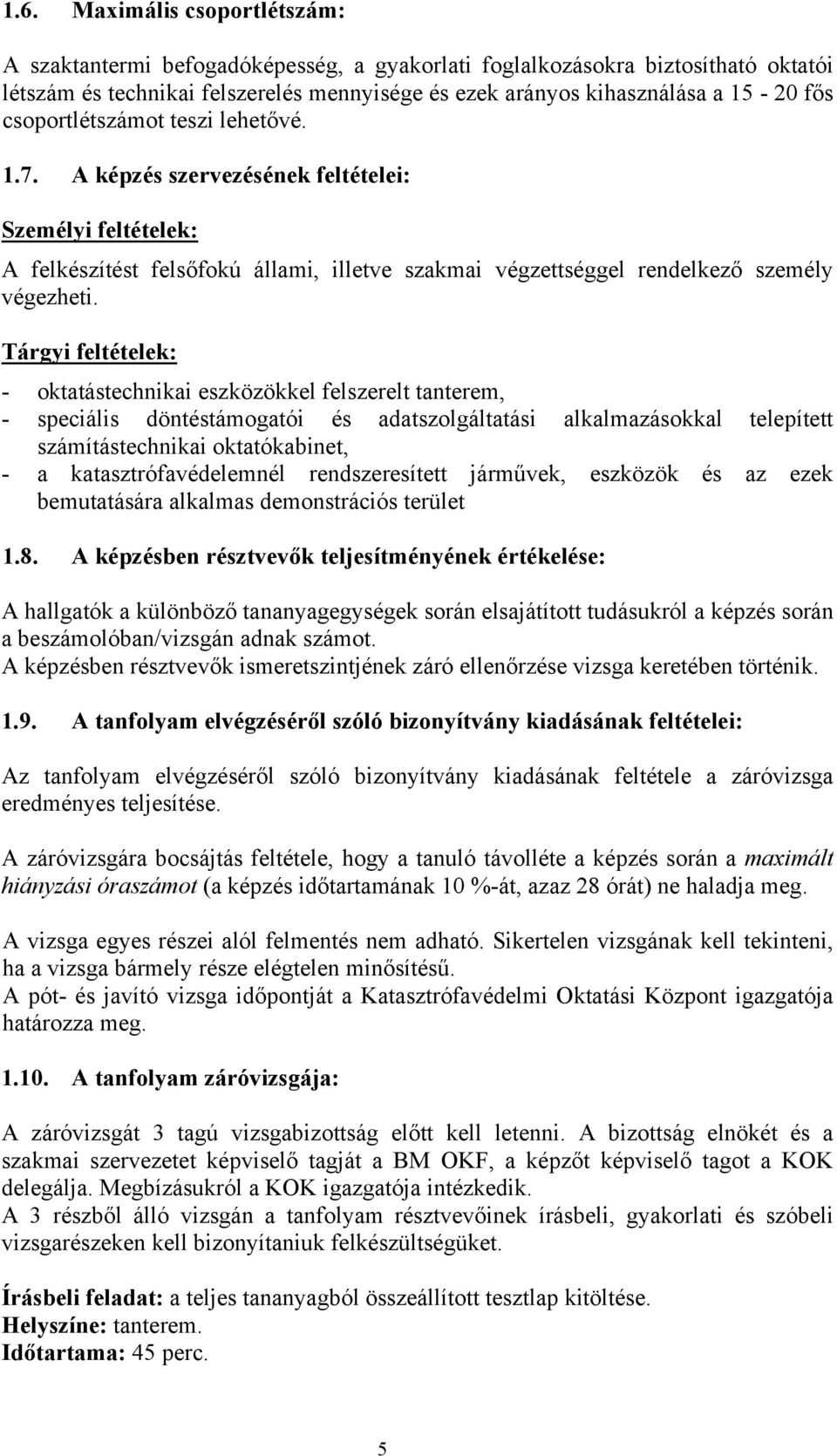 1.6. Maximális csoportlétszám:

A szaktantermi befogadóképesség, a gyakorlati foglalkozásokra biztosítható oktatói létszám és technikai felszerelés mennyisége és ezek arányos kihasználása a 15 - 20 fős csoportlétszámot teszi lehetővé.

1.7. A képzés szervezésének feltételei:

Személyi feltételek:

A felkészítést felsőfokú állami, illetve szakmai végzettséggel rendelkező személy végezheti.

Tárgyi feltételek:

- oktatástechnikai eszközökkel felszerelt tanterem,
- speciális döntéstámogatói és adatszolgáltatási alkalmazásokkal telepített számítástechnikai oktatókabinet,
- a katasztrófavédelemnél rendszeresített járművek, eszközök és az ezek bemutatására alkalmas demonstrációs terület

1.8. A képzésben résztvevők teljesítményének értékelése:

A hallgatók a különböző tananyagegységek során elsajátított tudásukról a képzés során a beszámolóban/vizsgán adnak számot.
A képzésben résztvevők ismeretszintjének záró ellenőrzése vizsga keretében történik.

1.9. A tanfolyam elvégzéséről szóló bizonyítvány kiadásának feltételei:

Az tanfolyam elvégzéséről szóló bizonyítvány kiadásának feltétele a záróvizsga eredményes teljesítése.

A záróvizsgára bocsájtás feltétele, hogy a tanuló távolléte a képzés során a maximált hiányzási óraszámot (a képzés időtartamának 10 %-át, azaz 28 órát) ne haladja meg.

A vizsga egyes részei alól felmentés nem adható. Sikertelen vizsgának kell tekinteni, ha a vizsga bármely része elégtelen minősítésű.
A pót- és javító vizsga időpontját a Katasztrófavédelmi Oktatási Központ igazgatója határozza meg.

1.10. A tanfolyam záróvizsgája:

A záróvizsgát 3 tagú vizsgabizottság előtt kell letenni. A bizottság elnökét és a szakmai szervezetet képviselő tagját a BM OKF, a képzőt képviselő tagot a KOK delegálja. Megbízásukról a KOK igazgatója intézkedik.
A 3 részből álló vizsgán a tanfolyam résztvevőinek írásbeli, gyakorlati és szóbeli vizsgarészeken kell bizonyítaniuk felkészültségüket.

Írásbeli feladat: a teljes tananyagból összeállított tesztlap kitöltése.
Helyszíne: tanterem.
Időtartama: 45 perc.

5